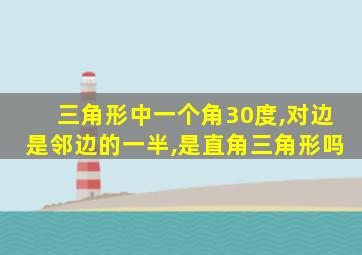 三角形中一个角30度,对边是邻边的一半,是直角三角形吗